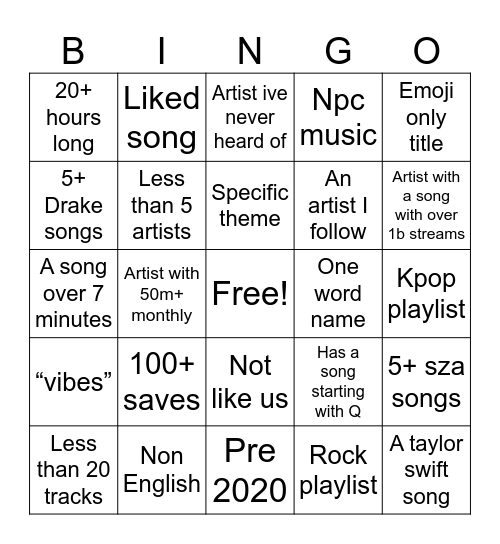 | B | I | N | G | O |
|---|---|---|---|---|
| 20+ hours long | Liked song | Artist ive never heard of | Npc music | Emoji only title |
| 5+ Drake songs | Less than 5 artists | Specific theme | An artist I follow | Artist with a song with over 1b streams |
| A song over 7 minutes | Artist with 50m+ monthly | Free! | One word name | Kpop playlist |
| “vibes” | 100+ saves | Not like us | Has a song starting with Q | 5+ sza songs |
| Less than 20 tracks | Non English | Pre 2020 | Rock playlist | A taylor swift song |